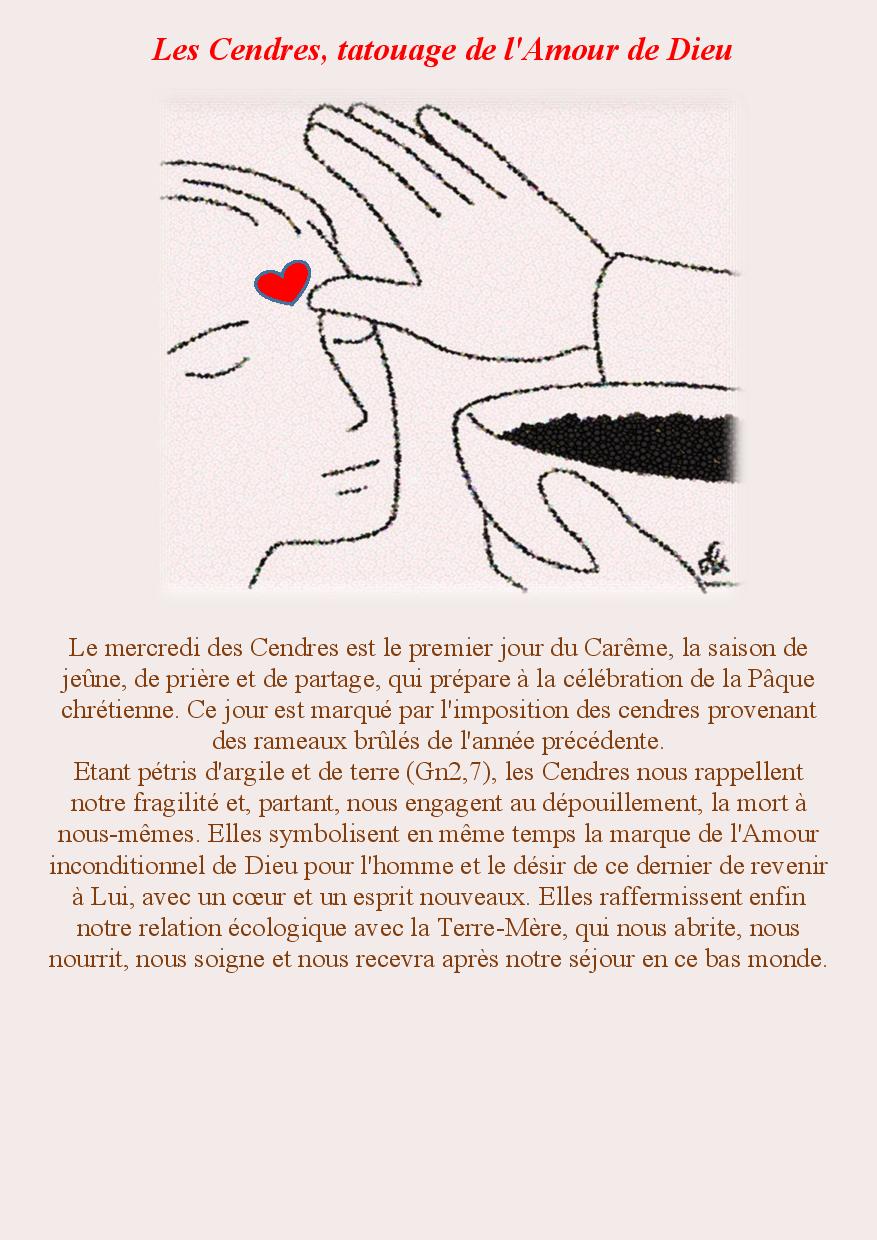 Les Cendres, tatouage de l'Amour de Dieu

Le mercredi des Cendres est le premier jour du Carême, la saison de jeûne, de prière et de partage, qui prépare à la célébration de la Pâque chrétienne. Ce jour est marqué par l'imposition des cendres provenant des rameaux brûlés de l'année précédente.
Etant pétris d'argile et de terre (Gn2,7), les Cendres nous rappellent notre fragilité et, partant, nous engagent au dépouillement, la mort à nous-mêmes. Elles symbolisent en même temps la marque de l'Amour inconditionnel de Dieu pour l'homme et le désir de ce dernier de revenir à Lui, avec un cœur et un esprit nouveaux. Elles raffermissent enfin notre relation écologique avec la Terre-Mère, qui nous abrite, nous nourrit, nous soigne et nous recevra après notre séjour en ce bas monde.